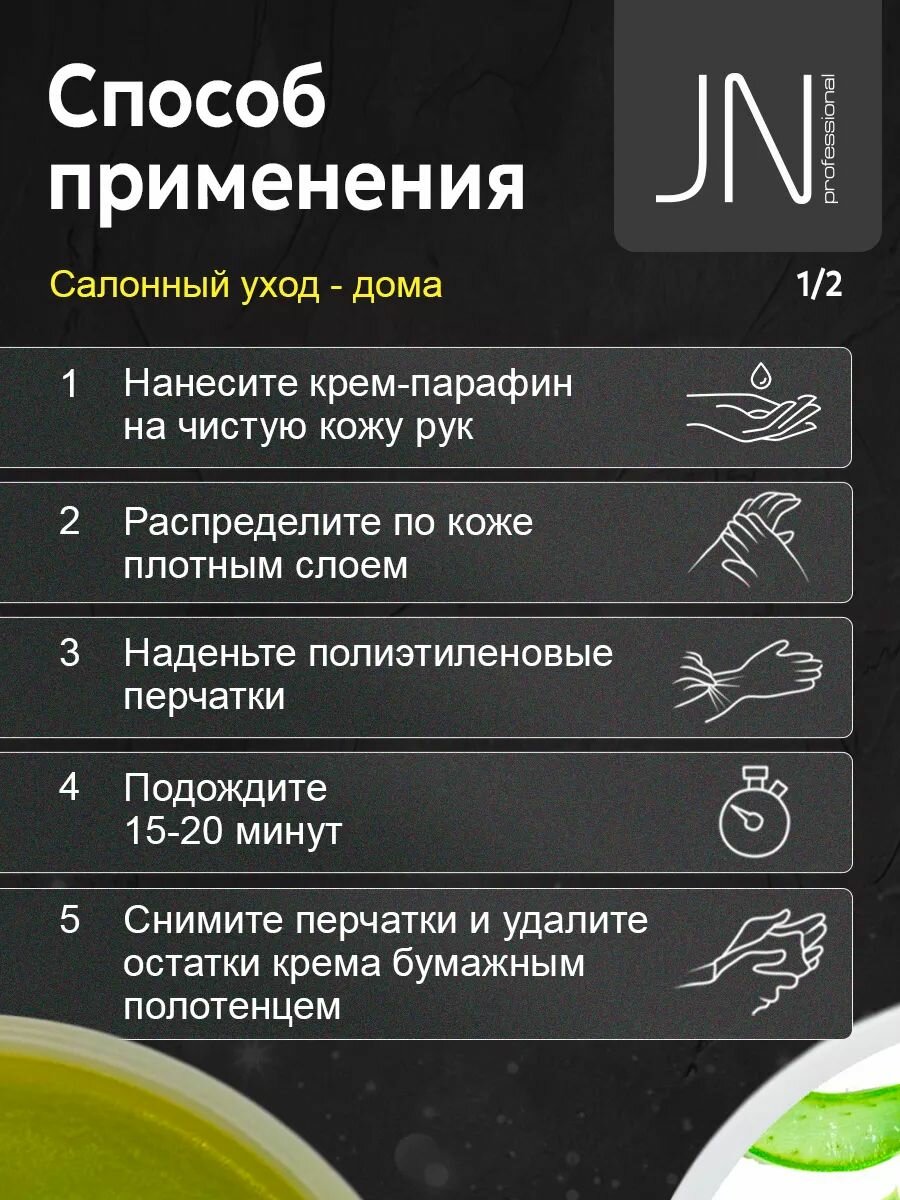 Способ применения

JN professional

Салонный уход - дома

1/2

1 Нанесите крем-парафин на чистую кожу рук

2 Распределите по коже плотным слоем

3 Наденьте полиэтиленовые перчатки

4 Подождите 15-20 минут

5 Снимите перчатки и удалите остатки крема бумажным полотенцем